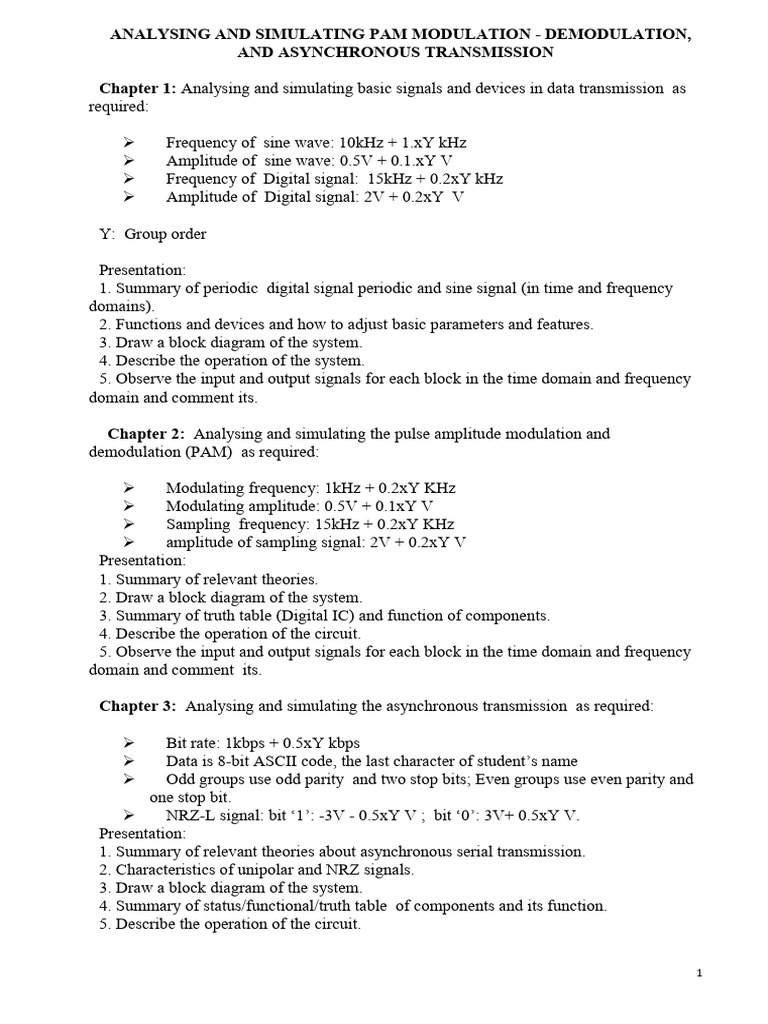 ANALYSING AND SIMULATING PAM MODULATION - DEMODULATION, AND ASYNCHRONOUS TRANSMISSION

Chapter 1: Analysing and simulating basic signals and devices in data transmission as required:

➢ Frequency of sine wave: 10kHz + 1.xY kHz
➢ Amplitude of sine wave: 0.5V + 0.1.xY V
➢ Frequency of Digital signal: 15kHz + 0.2xY kHz
➢ Amplitude of Digital signal: 2V + 0.2xY V

Y: Group order

Presentation:
1. Summary of periodic digital signal periodic and sine signal (in time and frequency domains).
2. Functions and devices and how to adjust basic parameters and features.
3. Draw a block diagram of the system.
4. Describe the operation of the system.
5. Observe the input and output signals for each block in the time domain and frequency domain and comment its.

Chapter 2: Analysing and simulating the pulse amplitude modulation and demodulation (PAM) as required:

➢ Modulating frequency: 1kHz + 0.2xY KHz
➢ Modulating amplitude: 0.5V + 0.1xY V
➢ Sampling frequency: 15kHz + 0.2xY KHz
➢ amplitude of sampling signal: 2V + 0.2xY V
Presentation:
1. Summary of relevant theories.
2. Draw a block diagram of the system.
3. Summary of truth table (Digital IC) and function of components.
4. Describe the operation of the circuit.
5. Observe the input and output signals for each block in the time domain and frequency domain and comment its.

Chapter 3: Analysing and simulating the asynchronous transmission as required:

➢ Bit rate: 1kbps + 0.5xY kbps
➢ Data is 8-bit ASCII code, the last character of student's name
➢ Odd groups use odd parity and two stop bits; Even groups use even parity and one stop bit.
➢ NRZ-L signal: bit '1': -3V - 0.5xY V ; bit '0': 3V+ 0.5xY V.
Presentation:
1. Summary of relevant theories about asynchronous serial transmission.
2. Characteristics of unipolar and NRZ signals.
3. Draw a block diagram of the system.
4. Summary of status/functional/truth table of components and its function.
5. Describe the operation of the circuit.

1